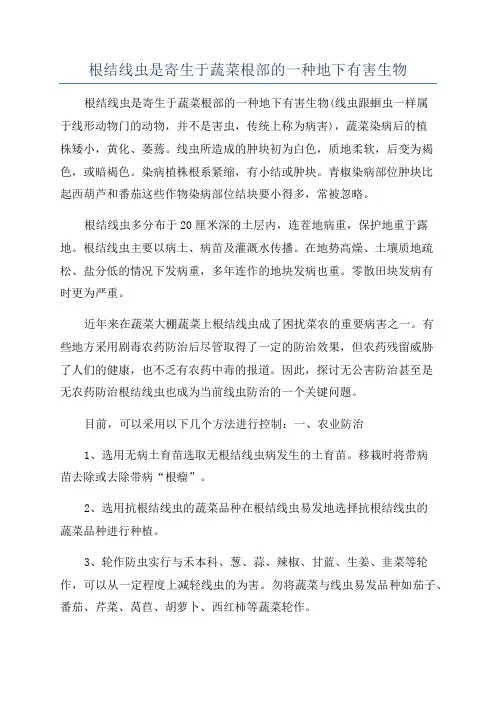 根结线虫是寄生于蔬菜根部的一种地下有害生物

根结线虫是寄生于蔬菜根部的一种地下有害生物(线虫跟蛔虫一样属于线形动物门的动物，并不是害虫，传统上称为病害)，蔬菜染病后的植株矮小，黄化、萎蔫。线虫所造成的肿块初为白色，质地柔软，后变为褐色，或暗褐色。染病植株根系紧缩，有小结或肿块。青椒染病部位肿块比起西葫芦和番茄这些作物染病部位结块要小得多，常被忽略。

根结线虫多分布于20厘米深的土层内，连茬地病重，保护地重于露地。根结线虫主要以病土、病苗及灌溉水传播。在地势高燥、土壤质地疏松、盐分低的情况下发病重，多年连作的地块发病也重。零散田块发病有时更为严重。

近年来在蔬菜大棚蔬菜上根结线虫成了困扰菜农的重要病害之一。有些地方采用剧毒农药防治后尽管取得了一定的防治效果，但农药残留威胁了人们的健康，也不乏有农药中毒的报道。因此，探讨无公害防治甚至是无农药防治根结线虫也成为当前线虫防治的一个关键问题。

目前，可以采用以下几个方法进行控制：一、农业防治

1、选用无病土育苗选取无根结线虫病发生的土育苗。移栽时将带病苗去除或去除带病“根瘤”。

2、选用抗根结线虫的蔬菜品种在根结线虫易发地选择抗根结线虫的蔬菜品种进行种植。

3、轮作防虫实行与禾本科、葱、蒜、辣椒、甘蓝、生姜、韭菜等轮作，可以从一定程度上减轻线虫的为害。勿将蔬菜与线虫易发品种如茄子、番茄、芹菜、莴苣、胡萝卜、西红柿等蔬菜轮作。